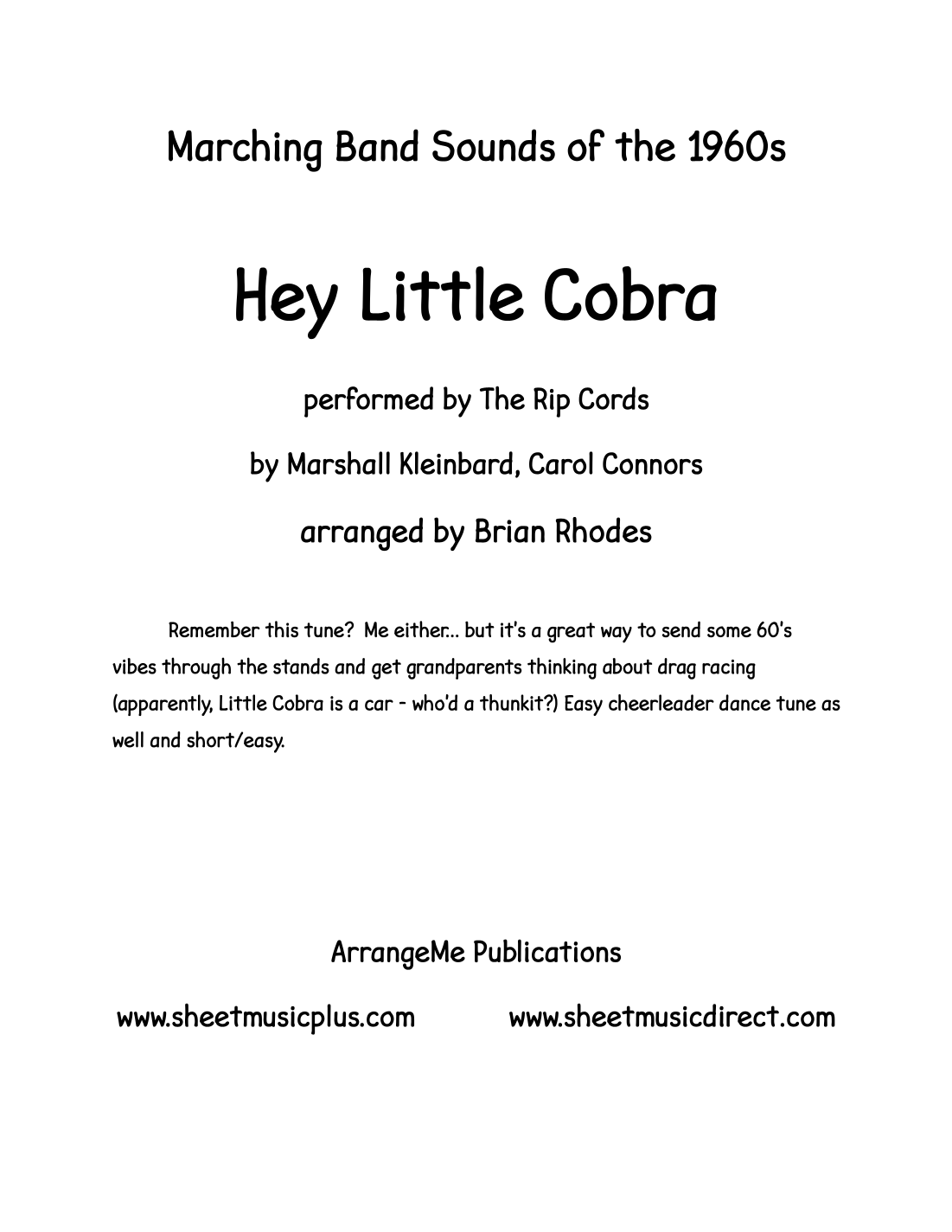 Marching Band Sounds of the 1960s

Hey Little Cobra

performed by The Rip Cords

by Marshall Kleinbard, Carol Connors

arranged by Brian Rhodes

Remember this tune? Me either... but it's a great way to send some 60's vibes through the stands and get grandparents thinking about drag racing (apparently, Little Cobra is a car - who'd a thunkit?) Easy cheerleader dance tune as well and short/easy.

ArrangeMe Publications

www.sheetmusicplus.com www.sheetmusicdirect.com